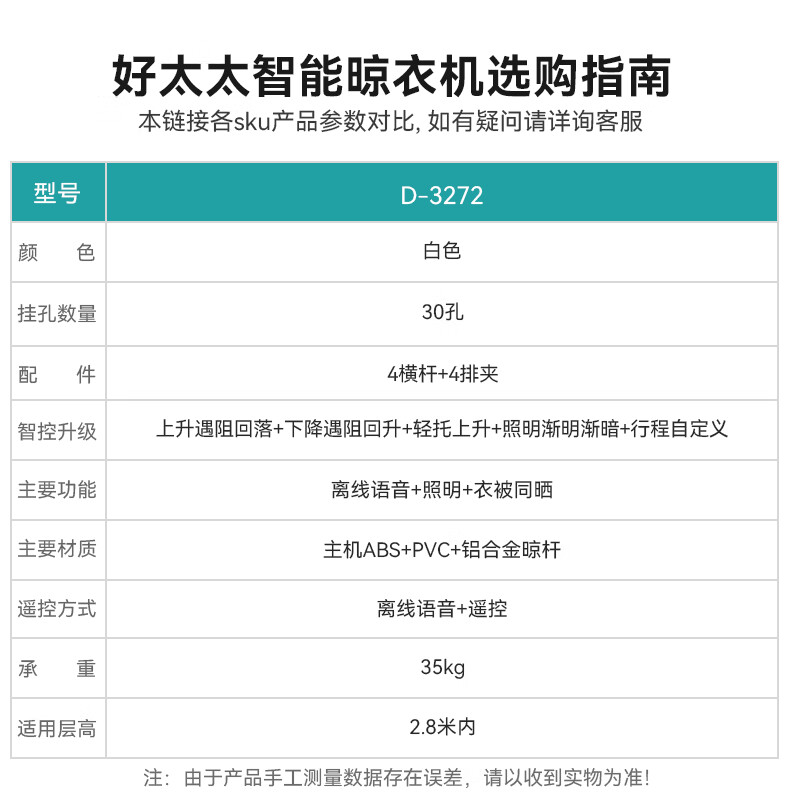 好太太智能晾衣机选购指南
本链接各sku产品参数对比, 如有疑问请详询客服

| 型号 | D-3272 |
|---|---|
| 颜　色 | 白色 |
| 挂孔数量 | 30孔 |
| 配　件 | 4横杆+4排夹 |
| 智控升级 | 上升遇阻回落+下降遇阻回升+轻托上升+照明渐明渐暗+行程自定义 |
| 主要功能 | 离线语音+照明+衣被同晒 |
| 主要材质 | 主机ABS+PVC+铝合金晾杆 |
| 遥控方式 | 离线语音+遥控 |
| 承　重 | 35kg |
| 适用层高 | 2.8米内 |

注：由于产品手工测量数据存在误差，请以收到实物为准！